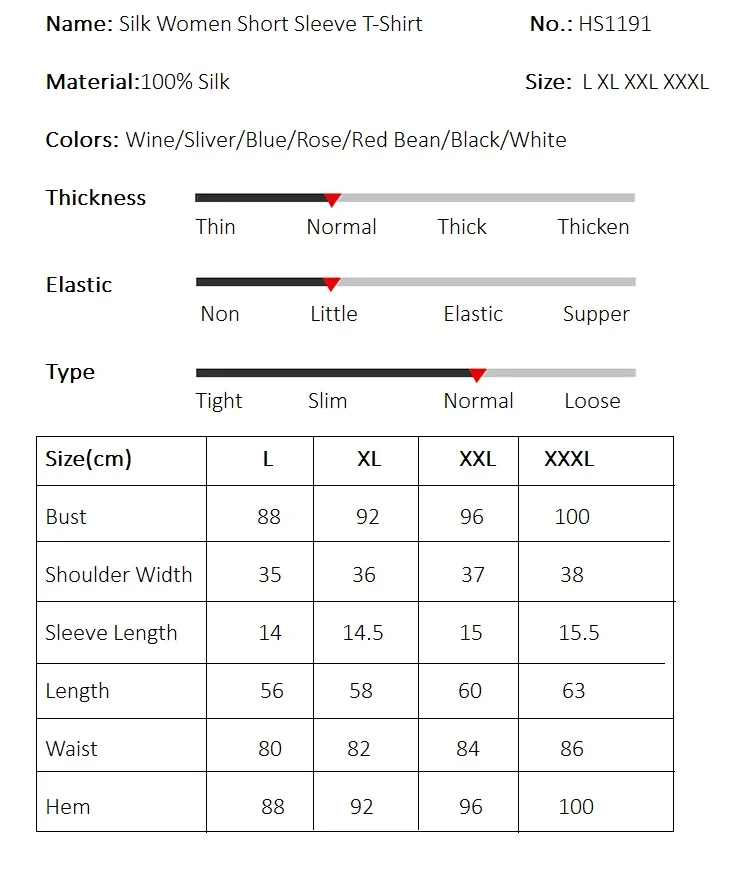 Name: Silk Women Short Sleeve T-Shirt No.: HS1191

Material:100% Silk Size: L XL XXL XXXL

Colors: Wine/Sliver/Blue/Rose/Red Bean/Black/White

Thickness
Thin Normal Thick Thicken

Elastic
Non Little Elastic Supper

Type
Tight Slim Normal Loose

| Size(cm) | L | XL | XXL | XXXL |
|---|---|---|---|---|
| Bust | 88 | 92 | 96 | 100 |
| Shoulder Width | 35 | 36 | 37 | 38 |
| Sleeve Length | 14 | 14.5 | 15 | 15.5 |
| Length | 56 | 58 | 60 | 63 |
| Waist | 80 | 82 | 84 | 86 |
| Hem | 88 | 92 | 96 | 100 |